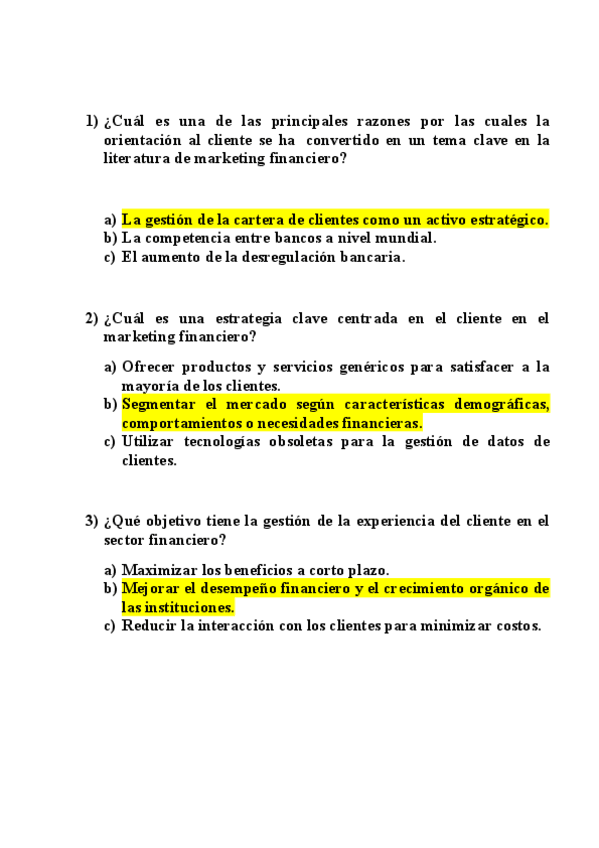 1) ¿Cuál es una de las principales razones por las cuales la orientación al cliente se ha convertido en un tema clave en la literatura de marketing financiero?

a) La gestión de la cartera de clientes como un activo estratégico.
b) La competencia entre bancos a nivel mundial.
c) El aumento de la desregulación bancaria.

2) ¿Cuál es una estrategia clave centrada en el cliente en el marketing financiero?

a) Ofrecer productos y servicios genéricos para satisfacer a la mayoría de los clientes.
b) Segmentar el mercado según características demográficas, comportamientos o necesidades financieras.
c) Utilizar tecnologías obsoletas para la gestión de datos de clientes.

3) ¿Qué objetivo tiene la gestión de la experiencia del cliente en el sector financiero?

a) Maximizar los beneficios a corto plazo.
b) Mejorar el desempeño financiero y el crecimiento orgánico de las instituciones.
c) Reducir la interacción con los clientes para minimizar costos.